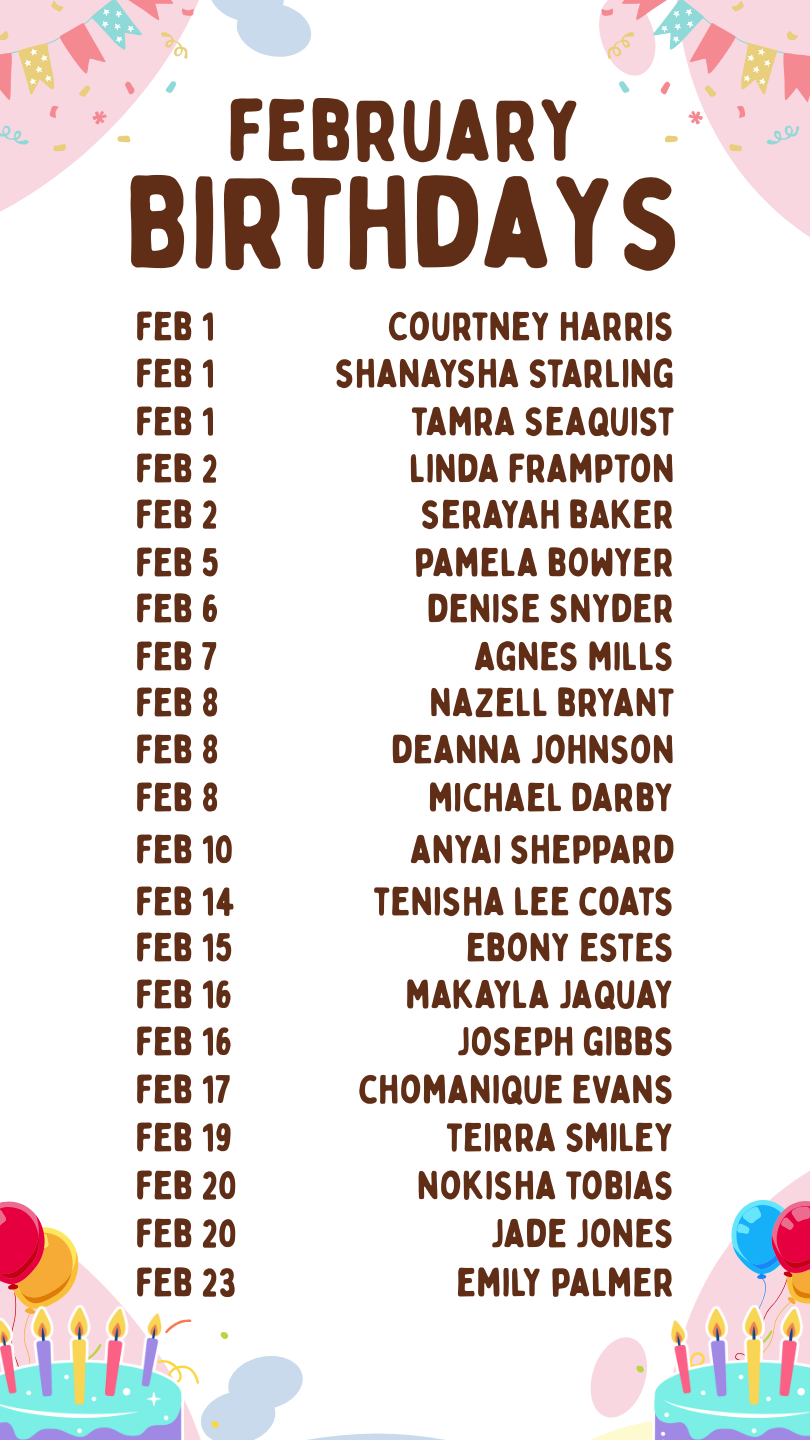 FEBRUARY
BIRTHDAYS

FEB 1 COURTNEY HARRIS
FEB 1 SHANAYSHA STARLING
FEB 1 TAMRA SEAQUIST
FEB 2 LINDA FRAMPTON
FEB 2 SERAYAH BAKER
FEB 5 PAMELA BOWYER
FEB 6 DENISE SNYDER
FEB 7 AGNES MILLS
FEB 8 NAZELL BRYANT
FEB 8 DEANNA JOHNSON
FEB 8 MICHAEL DARBY
FEB 10 ANYAI SHEPPARD
FEB 14 TENISHA LEE COATS
FEB 15 EBONY ESTES
FEB 16 MAKAYLA JAQUAY
FEB 16 JOSEPH GIBBS
FEB 17 CHOMANIQUE EVANS
FEB 19 TEIRRA SMILEY
FEB 20 NOKISHA TOBIAS
FEB 20 JADE JONES
FEB 23 EMILY PALMER